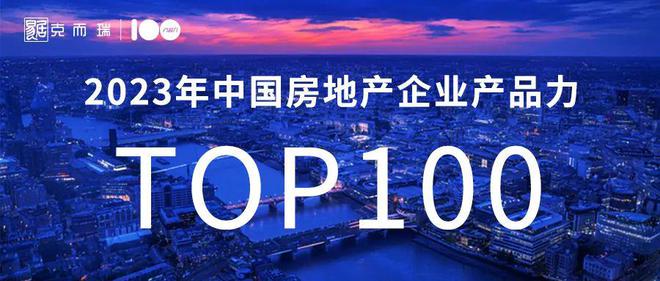 克而瑞 | 100

2023年中国房地产企业产品力

TOP100